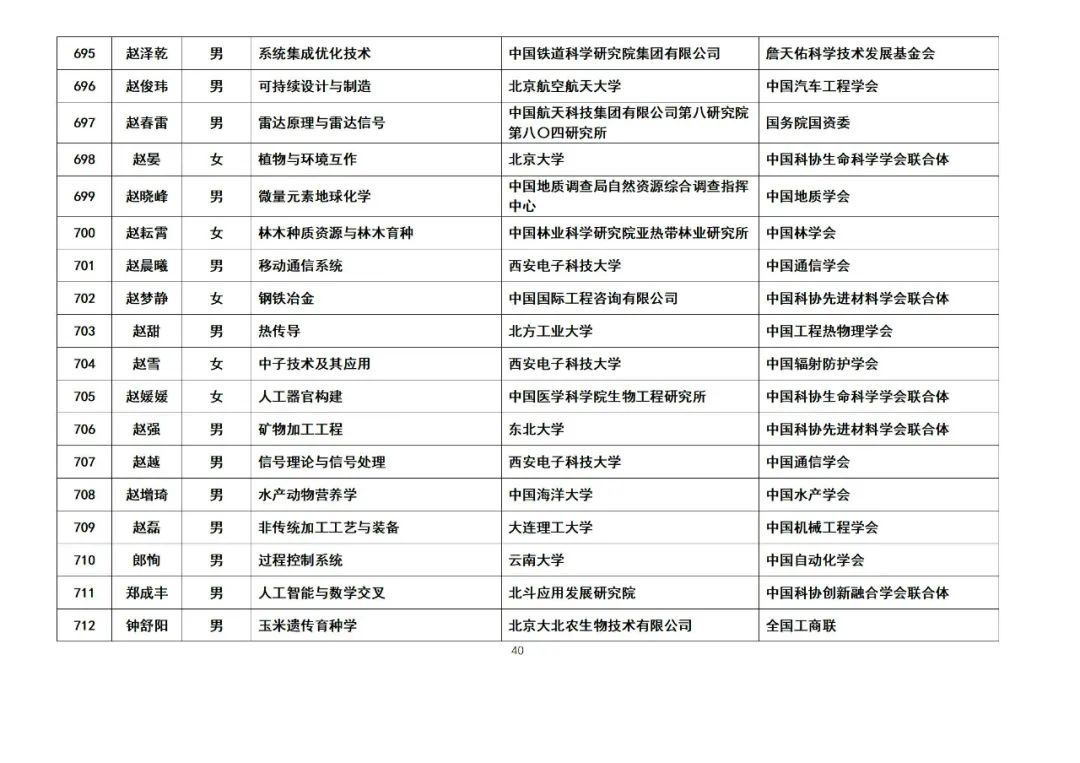 | 695 | 赵泽乾 | 男 | 系统集成优化技术 | 中国铁道科学研究院集团有限公司 | 詹天佑科学技术发展基金会 |
|---|---|---|---|---|---|
| 696 | 赵俊玮 | 男 | 可持续设计与制造 | 北京航空航天大学 | 中国汽车工程学会 |
| 697 | 赵春雷 | 男 | 雷达原理与雷达信号 | 中国航天科技集团有限公司第八研究院第八〇四研究所 | 国务院国资委 |
| 698 | 赵晏 | 女 | 植物与环境互作 | 北京大学 | 中国科协生命科学学会联合体 |
| 699 | 赵晓峰 | 男 | 微量元素地球化学 | 中国地质调查局自然资源综合调查指挥中心 | 中国地质学会 |
| 700 | 赵耘霄 | 女 | 林木种质资源与林木育种 | 中国林业科学研究院亚热带林业研究所 | 中国林学会 |
| 701 | 赵晨曦 | 男 | 移动通信系统 | 西安电子科技大学 | 中国通信学会 |
| 702 | 赵梦静 | 女 | 钢铁冶金 | 中国国际工程咨询有限公司 | 中国科协先进材料学会联合体 |
| 703 | 赵甜 | 男 | 热传导 | 北方工业大学 | 中国工程热物理学会 |
| 704 | 赵雪 | 女 | 中子技术及其应用 | 西安电子科技大学 | 中国辐射防护学会 |
| 705 | 赵媛媛 | 女 | 人工器官构建 | 中国医学科学院生物工程研究所 | 中国科协生命科学学会联合体 |
| 706 | 赵强 | 男 | 矿物加工工程 | 东北大学 | 中国科协先进材料学会联合体 |
| 707 | 赵越 | 男 | 信号理论与信号处理 | 西安电子科技大学 | 中国通信学会 |
| 708 | 赵增琦 | 男 | 水产动物营养学 | 中国海洋大学 | 中国水产学会 |
| 709 | 赵磊 | 男 | 非传统加工工艺与装备 | 大连理工大学 | 中国机械工程学会 |
| 710 | 郎恂 | 男 | 过程控制系统 | 云南大学 | 中国自动化学会 |
| 711 | 郑成丰 | 男 | 人工智能与数学交叉 | 北斗应用发展研究院 | 中国科协创新融合学会联合体 |
| 712 | 钟舒阳 | 男 | 玉米遗传育种学 | 北京大北农生物技术有限公司 | 全国工商联 |

40